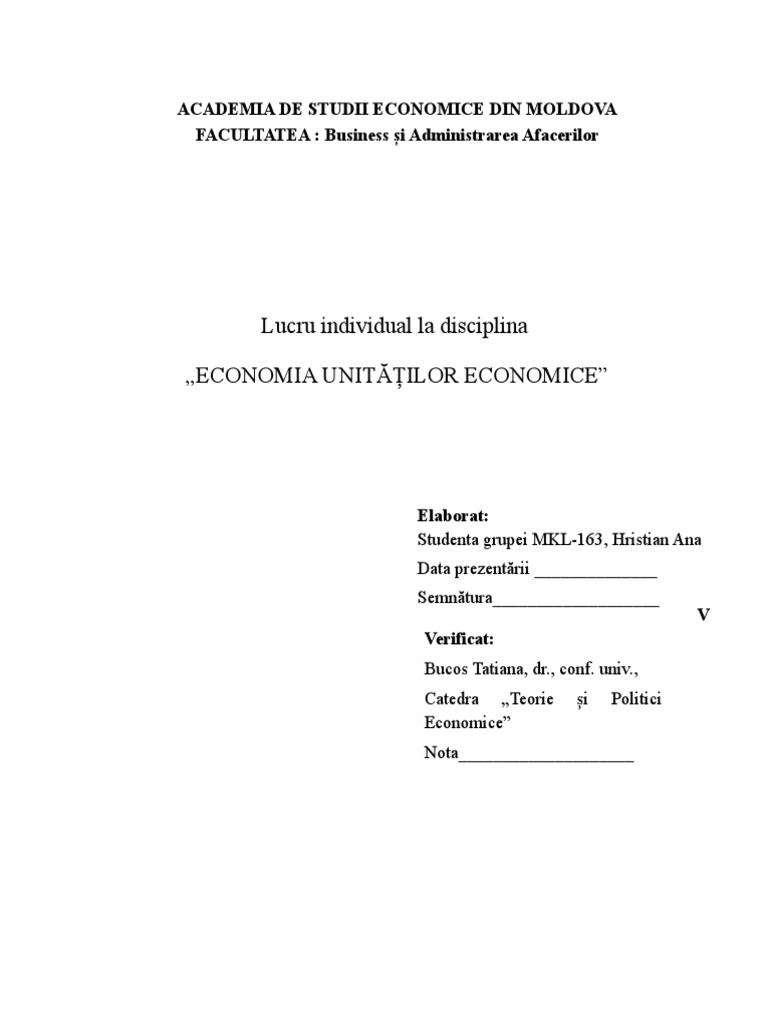 ACADEMIA DE STUDII ECONOMICE DIN MOLDOVA
FACULTATEA : Business și Administrarea Afacerilor

Lucru individual la disciplina

„ECONOMIA UNITĂȚILOR ECONOMICE”

Elaborat:
Studenta grupei MKL-163, Hristian Ana
Data prezentării ______________
Semnătura___________________

V

Verificat:
Bucos Tatiana, dr., conf. univ.,
Catedra „Teorie și Politici Economice”
Nota____________________